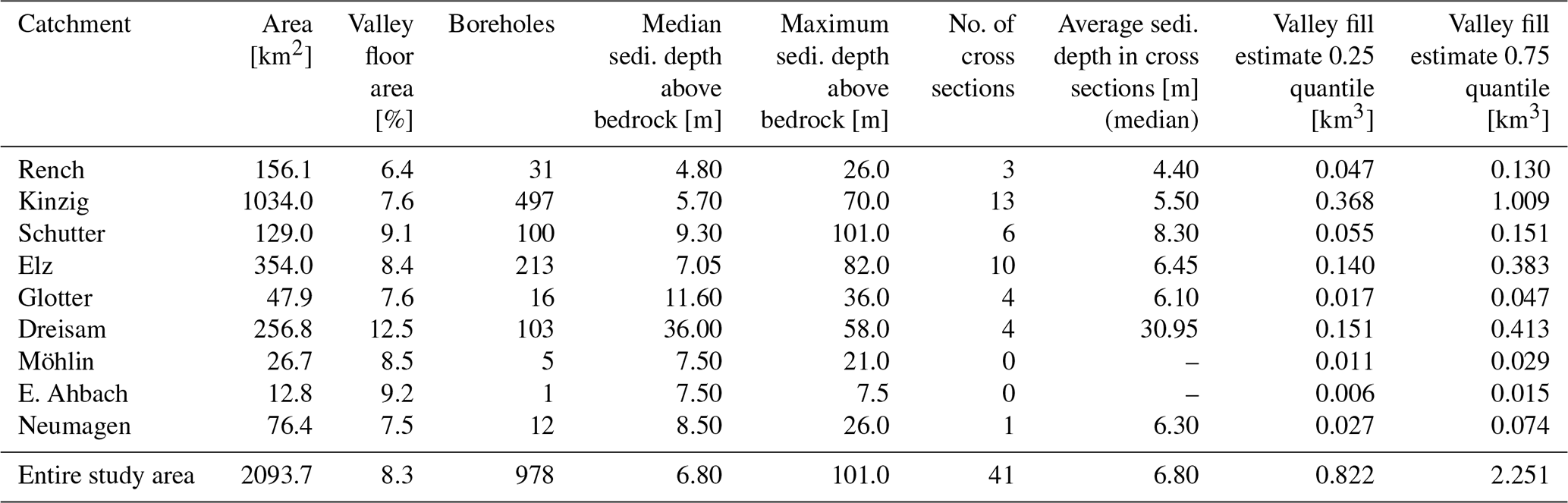 | Catchment | Area [$km^2$] | Valley floor area [%] | Boreholes | Median sedi. depth above bedrock [m] | Maximum sedi. depth above bedrock [m] | No. of cross sections | Average sedi. depth in cross sections [m] (median) | Valley fill estimate 0.25 quantile [$km^3$] | Valley fill estimate 0.75 quantile [$km^3$] |
|---|---|---|---|---|---|---|---|---|---|
| Rench | 156.1 | 6.4 | 31 | 4.80 | 26.0 | 3 | 4.40 | 0.047 | 0.130 |
| Kinzig | 1034.0 | 7.6 | 497 | 5.70 | 70.0 | 13 | 5.50 | 0.368 | 1.009 |
| Schutter | 129.0 | 9.1 | 100 | 9.30 | 101.0 | 6 | 8.30 | 0.055 | 0.151 |
| Elz | 354.0 | 8.4 | 213 | 7.05 | 82.0 | 10 | 6.45 | 0.140 | 0.383 |
| Glotter | 47.9 | 7.6 | 16 | 11.60 | 36.0 | 4 | 6.10 | 0.017 | 0.047 |
| Dreisam | 256.8 | 12.5 | 103 | 36.00 | 58.0 | 4 | 30.95 | 0.151 | 0.413 |
| Möhlin | 26.7 | 8.5 | 5 | 7.50 | 21.0 | 0 | – | 0.011 | 0.029 |
| E. Ahbach | 12.8 | 9.2 | 1 | 7.50 | 7.5 | 0 | – | 0.006 | 0.015 |
| Neumagen | 76.4 | 7.5 | 12 | 8.50 | 26.0 | 1 | 6.30 | 0.027 | 0.074 |
| Entire study area | 2093.7 | 8.3 | 978 | 6.80 | 101.0 | 41 | 6.80 | 0.822 | 2.251 |